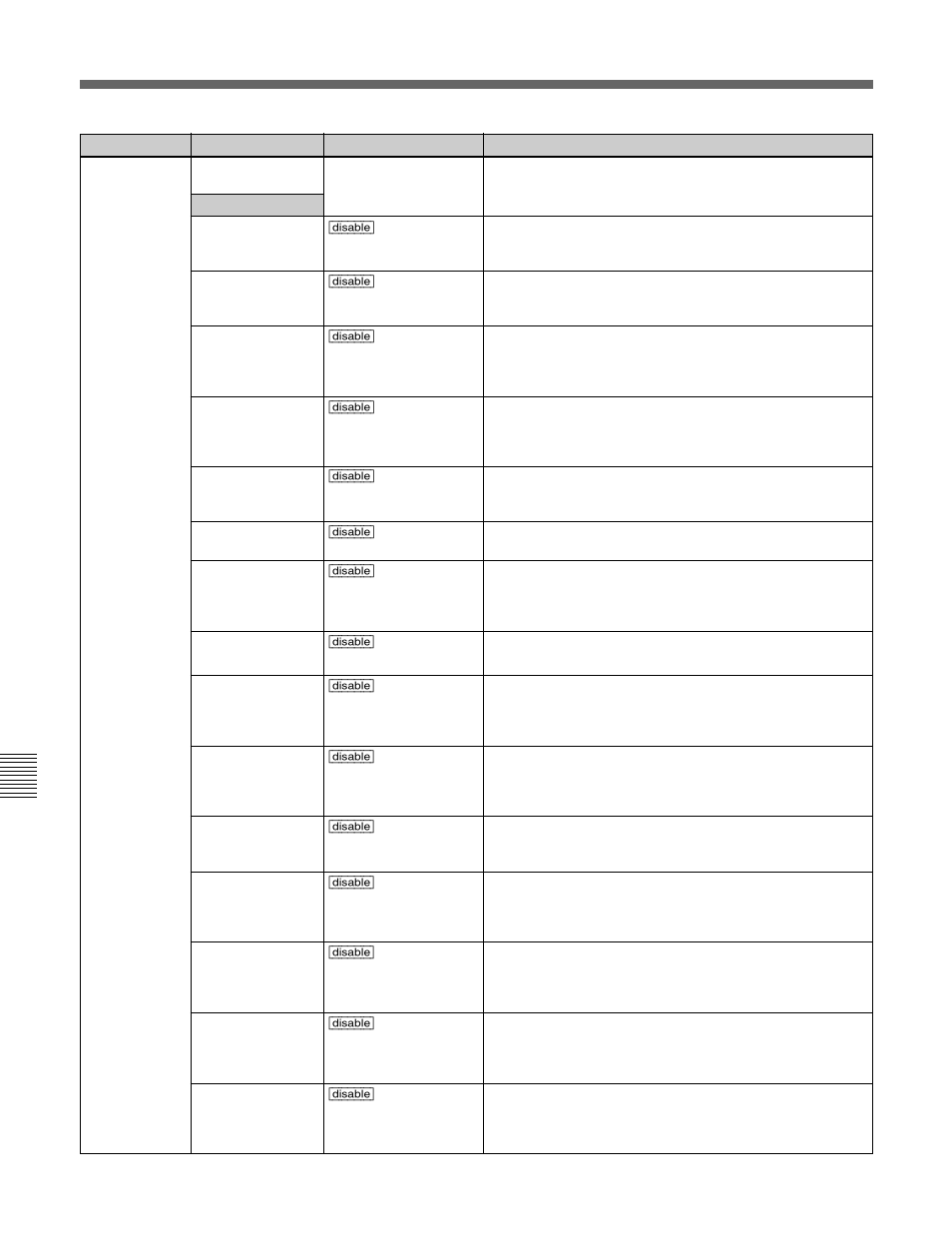 | | | | |
|---|---|---|---|
| | | | |
| | | disable | |
| | | disable | |
| | | disable | |
| | | disable | |
| | | disable | |
| | | disable | |
| | | disable | |
| | | disable | |
| | | disable | |
| | | disable | |
| | | disable | |
| | | disable | |
| | | disable | |
| | | disable | |
| | | disable | |